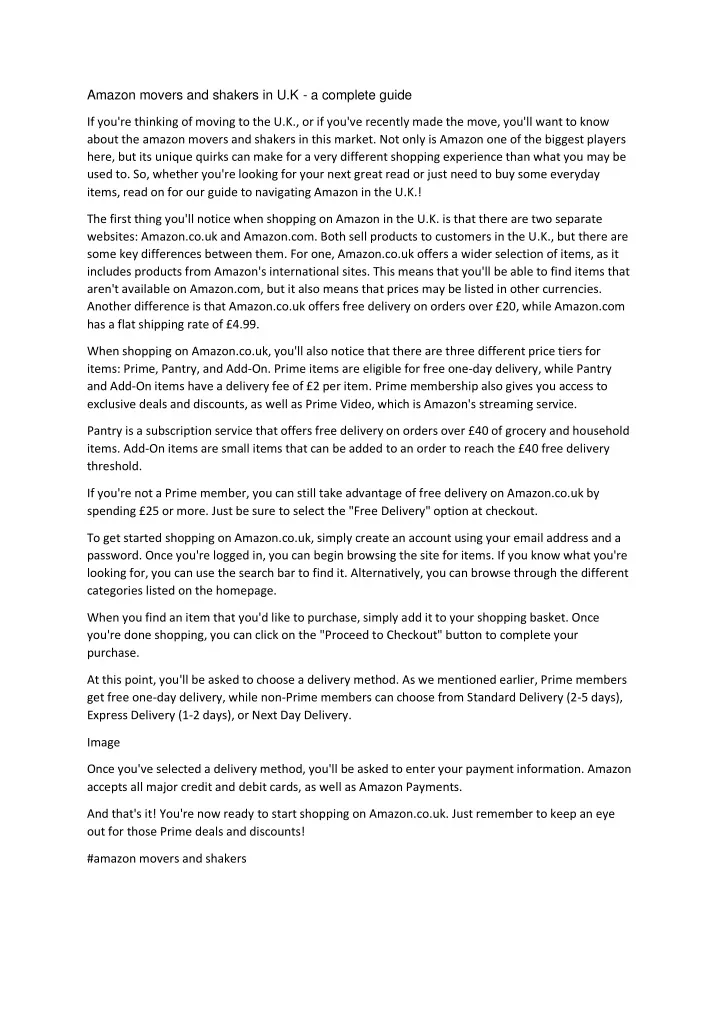 Amazon movers and shakers in U.K - a complete guide

If you're thinking of moving to the U.K., or if you've recently made the move, you'll want to know about the amazon movers and shakers in this market. Not only is Amazon one of the biggest players here, but its unique quirks can make for a very different shopping experience than what you may be used to. So, whether you're looking for your next great read or just need to buy some everyday items, read on for our guide to navigating Amazon in the U.K.!

The first thing you'll notice when shopping on Amazon in the U.K. is that there are two separate websites: Amazon.co.uk and Amazon.com. Both sell products to customers in the U.K., but there are some key differences between them. For one, Amazon.co.uk offers a wider selection of items, as it includes products from Amazon's international sites. This means that you'll be able to find items that aren't available on Amazon.com, but it also means that prices may be listed in other currencies. Another difference is that Amazon.co.uk offers free delivery on orders over £20, while Amazon.com has a flat shipping rate of £4.99.

When shopping on Amazon.co.uk, you'll also notice that there are three different price tiers for items: Prime, Pantry, and Add-On. Prime items are eligible for free one-day delivery, while Pantry and Add-On items have a delivery fee of £2 per item. Prime membership also gives you access to exclusive deals and discounts, as well as Prime Video, which is Amazon's streaming service.

Pantry is a subscription service that offers free delivery on orders over £40 of grocery and household items. Add-On items are small items that can be added to an order to reach the £40 free delivery threshold.

If you're not a Prime member, you can still take advantage of free delivery on Amazon.co.uk by spending £25 or more. Just be sure to select the "Free Delivery" option at checkout.

To get started shopping on Amazon.co.uk, simply create an account using your email address and a password. Once you're logged in, you can begin browsing the site for items. If you know what you're looking for, you can use the search bar to find it. Alternatively, you can browse through the different categories listed on the homepage.

When you find an item that you'd like to purchase, simply add it to your shopping basket. Once you're done shopping, you can click on the "Proceed to Checkout" button to complete your purchase.

At this point, you'll be asked to choose a delivery method. As we mentioned earlier, Prime members get free one-day delivery, while non-Prime members can choose from Standard Delivery (2-5 days), Express Delivery (1-2 days), or Next Day Delivery.

Image

Once you've selected a delivery method, you'll be asked to enter your payment information. Amazon accepts all major credit and debit cards, as well as Amazon Payments.

And that's it! You're now ready to start shopping on Amazon.co.uk. Just remember to keep an eye out for those Prime deals and discounts!

#amazon movers and shakers